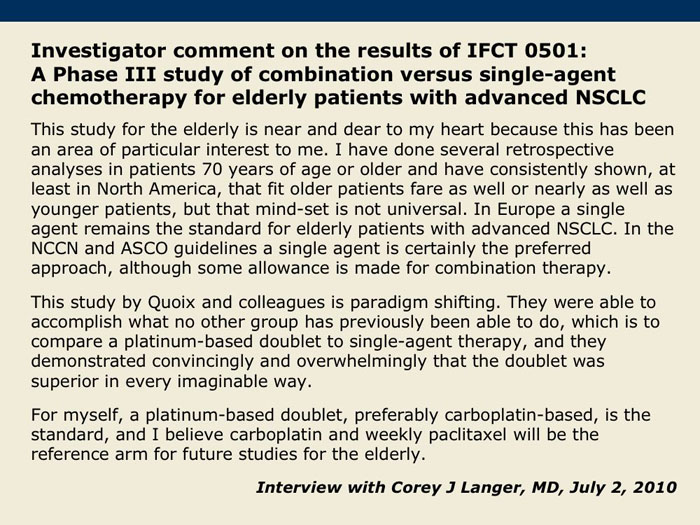 Investigator comment on the results of IFCT 0501: A Phase III study of combination versus single-agent chemotherapy for elderly patients with advanced NSCLC

This study for the elderly is near and dear to my heart because this has been an area of particular interest to me. I have done several retrospective analyses in patients 70 years of age or older and have consistently shown, at least in North America, that fit older patients fare as well or nearly as well as younger patients, but that mind-set is not universal. In Europe a single agent remains the standard for elderly patients with advanced NSCLC. In the NCCN and ASCO guidelines a single agent is certainly the preferred approach, although some allowance is made for combination therapy.

This study by Quoix and colleagues is paradigm shifting. They were able to accomplish what no other group has previously been able to do, which is to compare a platinum-based doublet to single-agent therapy, and they demonstrated convincingly and overwhelmingly that the doublet was superior in every imaginable way.

For myself, a platinum-based doublet, preferably carboplatin-based, is the standard, and I believe carboplatin and weekly paclitaxel will be the reference arm for future studies for the elderly.

Interview with Corey J Langer, MD, July 2, 2010